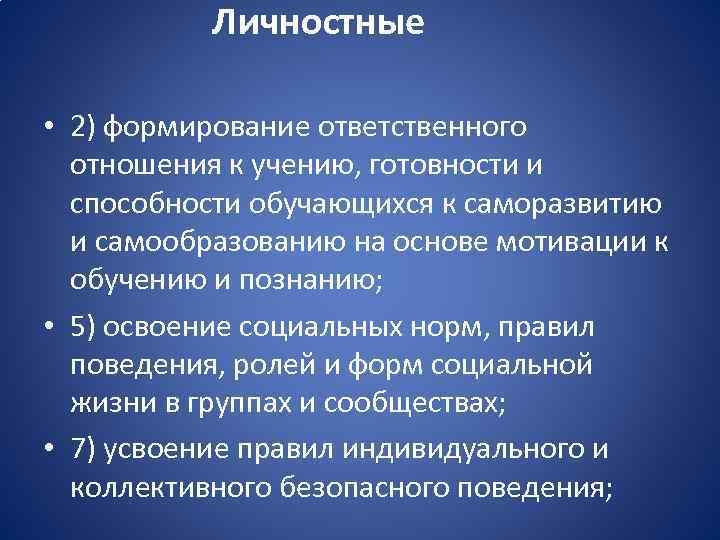 Личностные

• 2) формирование ответственного отношения к учению, готовности и способности обучающихся к саморазвитию и самообразованию на основе мотивации к обучению и познанию;

• 5) освоение социальных норм, правил поведения, ролей и форм социальной жизни в группах и сообществах;

• 7) усвоение правил индивидуального и коллективного безопасного поведения;